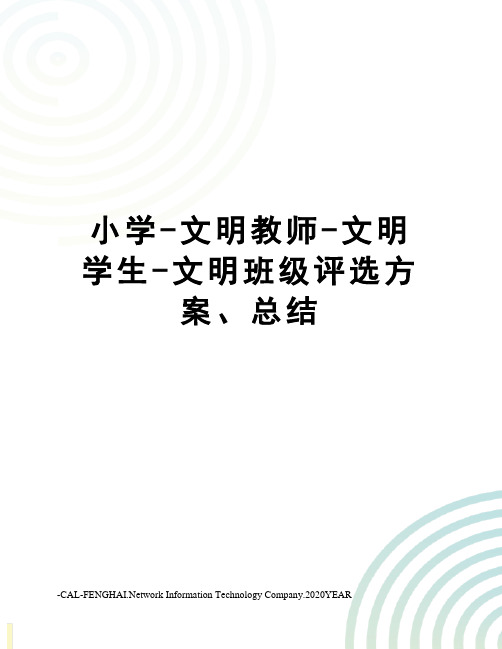 小学-文明教师-文明学生-文明班级评选方案、总结

-CAL-FENGHAI.Network Information Technology Company.2020YEAR